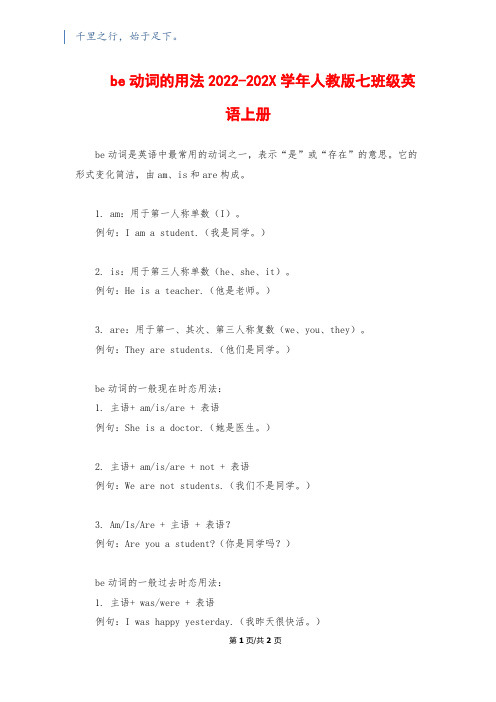 千里之行，始于足下。

be 动词的用法 2022-202X 学年人教版七班级英语上册

be 动词是英语中最常用的动词之一，表示“是”或“存在”的意思。它的形式变化简洁，由 am、is 和 are 构成。

1. am：用于第一人称单数（I）。
例句：I am a student.（我是同学。）

2. is：用于第三人称单数（he、she、it）。
例句：He is a teacher.（他是老师。）

3. are：用于第一、其次、第三人称复数（we、you、they）。
例句：They are students.（他们是同学。）

be 动词的一般现在时态用法：
1. 主语+ am/is/are + 表语
例句：She is a doctor.（她是医生。）

2. 主语+ am/is/are + not + 表语
例句：We are not students.（我们不是同学。）

3. Am/Is/Are + 主语 + 表语？
例句：Are you a student?（你是同学吗？）

be 动词的一般过去时态用法：
1. 主语+ was/were + 表语
例句：I was happy yesterday.（我昨天很快活。）

第 1 页/共 2 页